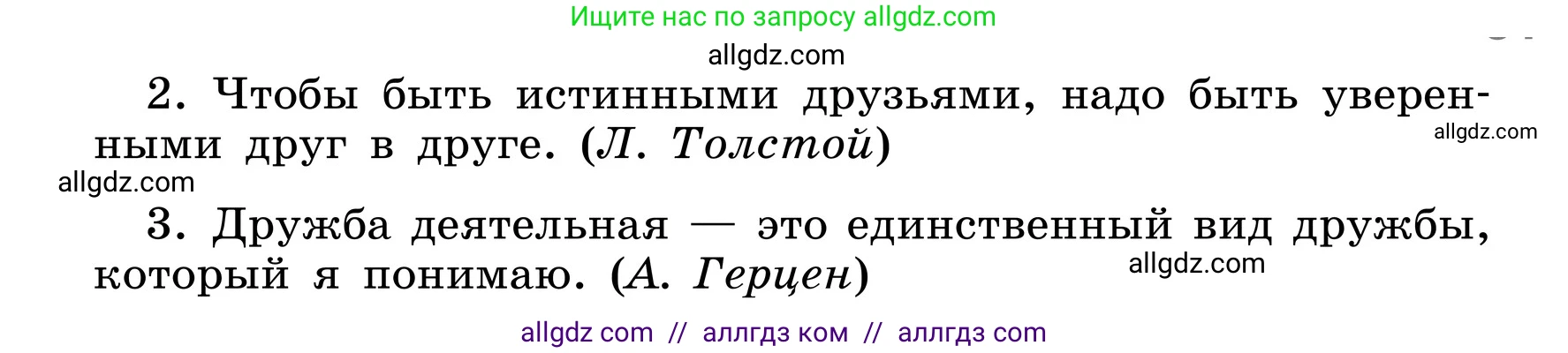 Ищите нас по запросу allgdz.com

allgdz.com

2. Чтобы быть истинными друзьями, надо быть уверенными друг в друге. (Л. Толстой)

allgdz.com

allgdz.com

3. Дружба деятельная — это единственный вид дружбы, который я понимаю. (А. Герцен)

allgdz.com

allgdz com // аллгдз ком // аллгдз com